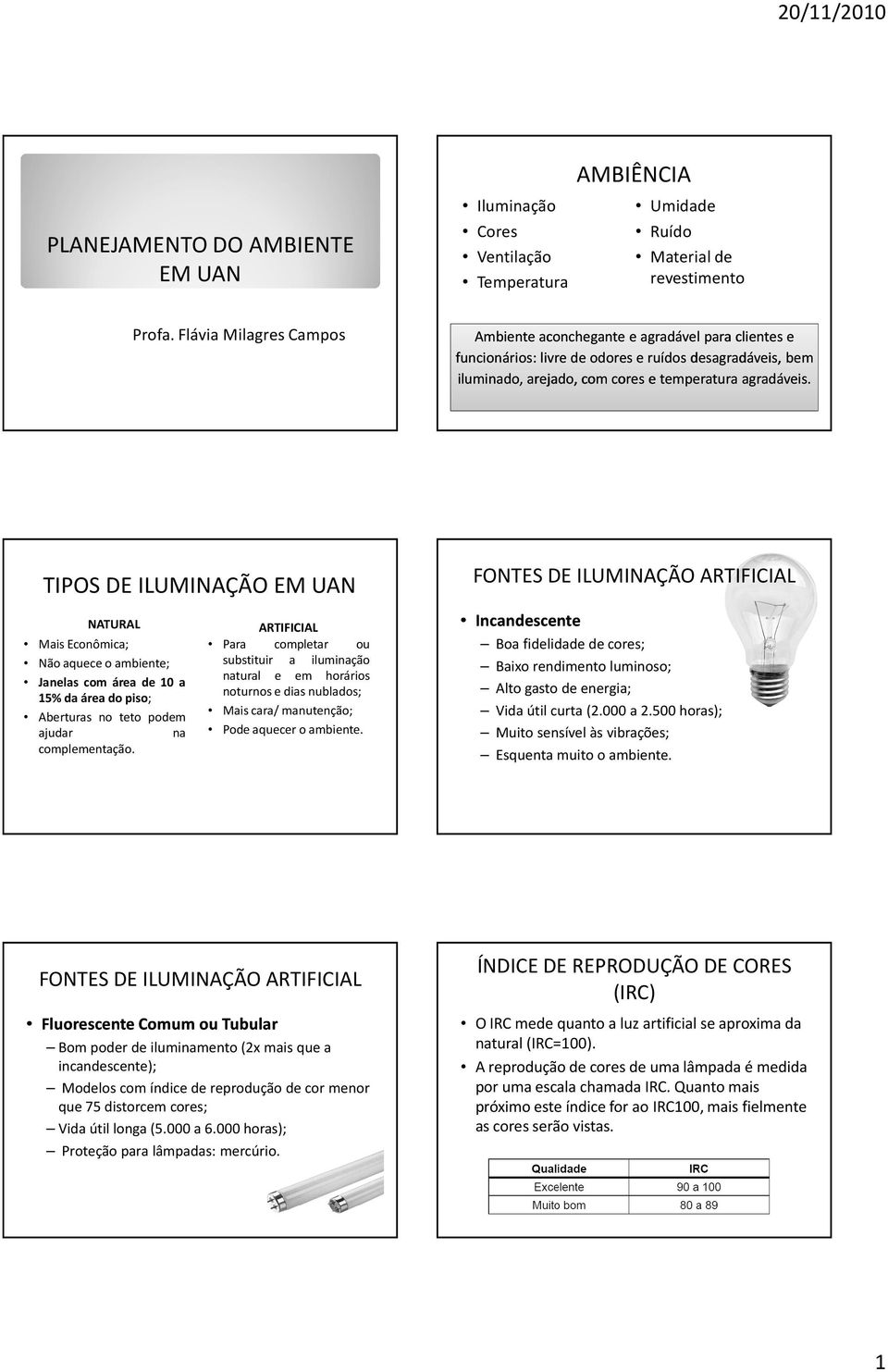 20/11/2010

PLANEJAMENTO DO AMBIENTE EM UAN

Profa. Flávia Milagres Campos

AMBIÊNCIA

• Iluminação
• Cores
• Ventilação
• Temperatura

• Umidade
• Ruído
• Material de revestimento

Ambiente aconchegante e agradável para clientes e funcionários: livre de odores e ruídos desagradáveis, bem iluminado, arejado, com cores e temperatura agradáveis.

TIPOS DE ILUMINAÇÃO EM UAN

NATURAL
• Mais Econômica;
• Não aquece o ambiente;
• Janelas com área de 10 a 15% da área do piso;
• Aberturas no teto podem ajudar na complementação.

ARTIFICIAL
• Para completar ou substituir a iluminação natural e em horários noturnos e dias nublados;
• Mais cara/ manutenção;
• Pode aquecer o ambiente.

FONTES DE ILUMINAÇÃO ARTIFICIAL

• Incandescente
– Boa fidelidade de cores;
– Baixo rendimento luminoso;
– Alto gasto de energia;
– Vida útil curta (2.000 a 2.500 horas);
– Muito sensível às vibrações;
– Esquenta muito o ambiente.

FONTES DE ILUMINAÇÃO ARTIFICIAL

• Fluorescente Comum ou Tubular
– Bom poder de iluminamento (2x mais que a incandescente);
– Modelos com índice de reprodução de cor menor que 75 distorcem cores;
– Vida útil longa (5.000 a 6.000 horas);
– Proteção para lâmpadas: mercúrio.

ÍNDICE DE REPRODUÇÃO DE CORES (IRC)

• O IRC mede quanto a luz artificial se aproxima da natural (IRC=100).
• A reprodução de cores de uma lâmpada é medida por uma escala chamada IRC. Quanto mais próximo este índice for ao IRC100, mais fielmente as cores serão vistas.

| Qualidade | IRC |
|---|---|
| Excelente | 90 a 100 |
| Muito bom | 80 a 89 |

1